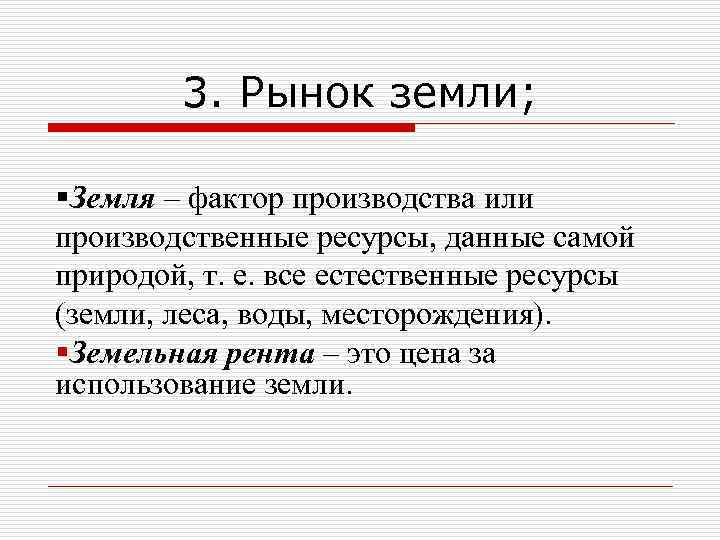 3. Рынок земли;

▪Земля – фактор производства или производственные ресурсы, данные самой природой, т. е. все естественные ресурсы (земли, леса, воды, месторождения).

▪Земельная рента – это цена за использование земли.